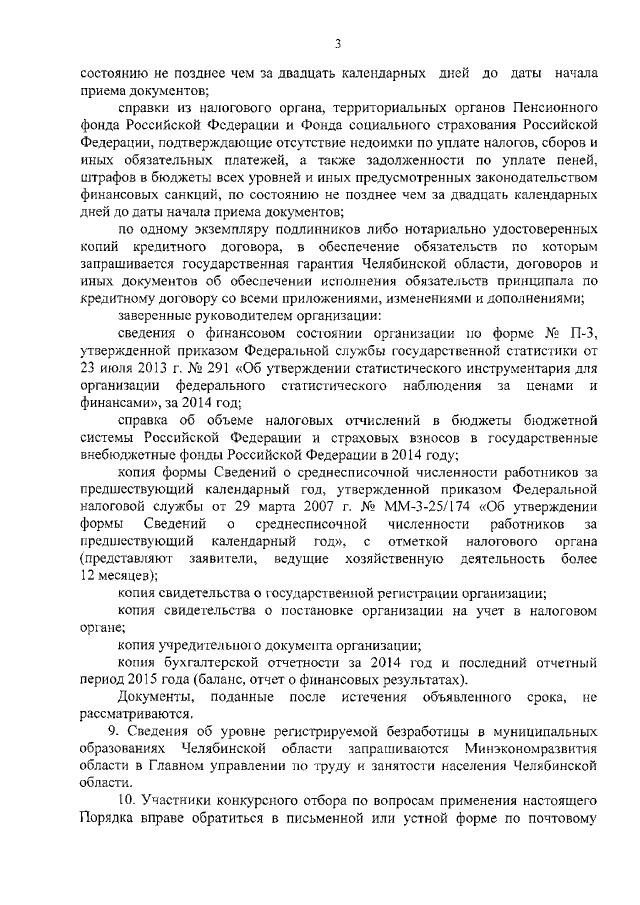 3

состоянию не позднее чем за двадцать календарных дней до даты начала приема документов;

справки из налогового органа, территориальных органов Пенсионного фонда Российской Федерации и Фонда социального страхования Российской Федерации, подтверждающие отсутствие недоимки по уплате налогов, сборов и иных обязательных платежей, а также задолженности по уплате пеней, штрафов в бюджеты всех уровней и иных предусмотренных законодательством финансовых санкций, по состоянию не позднее чем за двадцать календарных дней до даты начала приема документов;

по одному экземпляру подлинников либо нотариально удостоверенных копий кредитного договора, в обеспечение обязательств по которым запрашивается государственная гарантия Челябинской области, договоров и иных документов об обеспечении исполнения обязательств принципала по кредитному договору со всеми приложениями, изменениями и дополнениями;

заверенные руководителем организации:

сведения о финансовом состоянии организации по форме № П-3, утвержденной приказом Федеральной службы государственной статистики от 23 июля 2013 г. № 291 «Об утверждении статистического инструментария для организации федерального статистического наблюдения за ценами и финансами», за 2014 год;

справка об объеме налоговых отчислений в бюджеты бюджетной системы Российской Федерации и страховых взносов в государственные внебюджетные фонды Российской Федерации в 2014 году;

копия формы Сведений о среднесписочной численности работников за предшествующий календарный год, утвержденной приказом Федеральной налоговой службы от 29 марта 2007 г. № ММ-3-25/174 «Об утверждении формы Сведений о среднесписочной численности работников за предшествующий календарный год», с отметкой налогового органа (представляют заявители, ведущие хозяйственную деятельность более 12 месяцев);

копия свидетельства о государственной регистрации организации;

копия свидетельства о постановке организации на учет в налоговом органе;

копия учредительного документа организации;

копия бухгалтерской отчетности за 2014 год и последний отчетный период 2015 года (баланс, отчет о финансовых результатах).

Документы, поданные после истечения объявленного срока, не рассматриваются.

9. Сведения об уровне регистрируемой безработицы в муниципальных образованиях Челябинской области запрашиваются Минэкономразвития области в Главном управлении по труду и занятости населения Челябинской области.

10. Участники конкурсного отбора по вопросам применения настоящего Порядка вправе обратиться в письменной или устной форме по почтовому